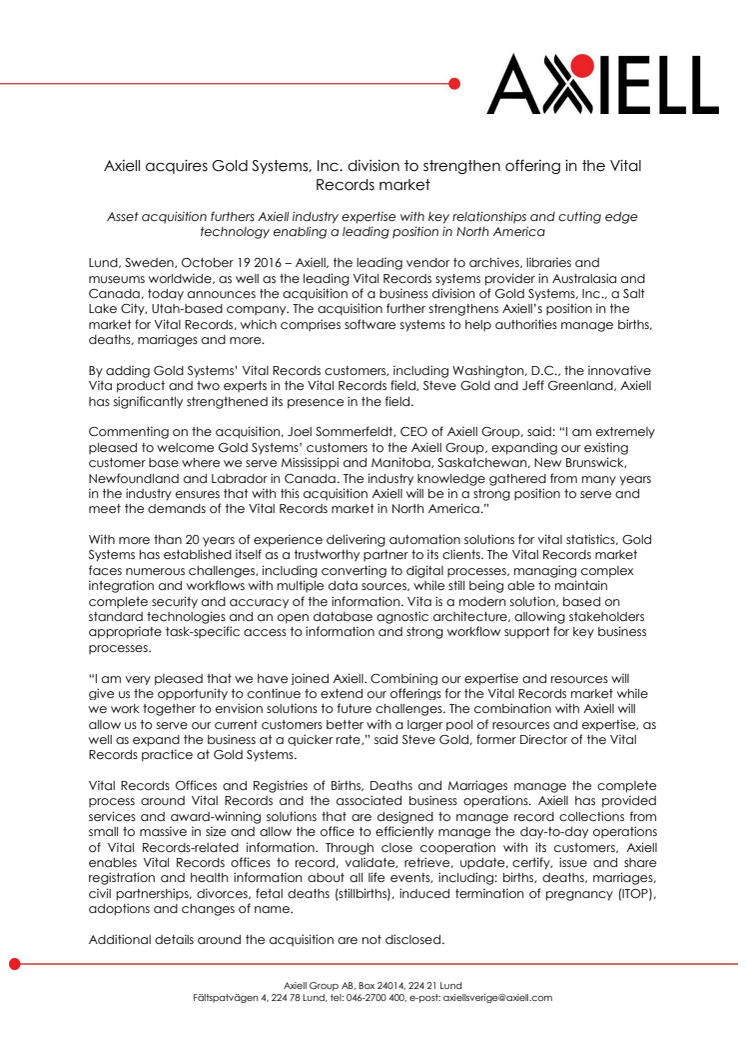 AXIELL

Axiell acquires Gold Systems, Inc. division to strengthen offering in the Vital Records market

Asset acquisition furthers Axiell industry expertise with key relationships and cutting edge technology enabling a leading position in North America

Lund, Sweden, October 19 2016 – Axiell, the leading vendor to archives, libraries and museums worldwide, as well as the leading Vital Records systems provider in Australasia and Canada, today announces the acquisition of a business division of Gold Systems, Inc., a Salt Lake City, Utah-based company. The acquisition further strengthens Axiell's position in the market for Vital Records, which comprises software systems to help authorities manage births, deaths, marriages and more.

By adding Gold Systems' Vital Records customers, including Washington, D.C., the innovative Vita product and two experts in the Vital Records field, Steve Gold and Jeff Greenland, Axiell has significantly strengthened its presence in the field.

Commenting on the acquisition, Joel Sommerfeldt, CEO of Axiell Group, said: "I am extremely pleased to welcome Gold Systems' customers to the Axiell Group, expanding our existing customer base where we serve Mississippi and Manitoba, Saskatchewan, New Brunswick, Newfoundland and Labrador in Canada. The industry knowledge gathered from many years in the industry ensures that with this acquisition Axiell will be in a strong position to serve and meet the demands of the Vital Records market in North America."

With more than 20 years of experience delivering automation solutions for vital statistics, Gold Systems has established itself as a trustworthy partner to its clients. The Vital Records market faces numerous challenges, including converting to digital processes, managing complex integration and workflows with multiple data sources, while still being able to maintain complete security and accuracy of the information. Vita is a modern solution, based on standard technologies and an open database agnostic architecture, allowing stakeholders appropriate task-specific access to information and strong workflow support for key business processes.

"I am very pleased that we have joined Axiell. Combining our expertise and resources will give us the opportunity to continue to extend our offerings for the Vital Records market while we work together to envision solutions to future challenges. The combination with Axiell will allow us to serve our current customers better with a larger pool of resources and expertise, as well as expand the business at a quicker rate," said Steve Gold, former Director of the Vital Records practice at Gold Systems.

Vital Records Offices and Registries of Births, Deaths and Marriages manage the complete process around Vital Records and the associated business operations. Axiell has provided services and award-winning solutions that are designed to manage record collections from small to massive in size and allow the office to efficiently manage the day-to-day operations of Vital Records-related information. Through close cooperation with its customers, Axiell enables Vital Records offices to record, validate, retrieve, update, certify, issue and share registration and health information about all life events, including: births, deaths, marriages, civil partnerships, divorces, fetal deaths (stillbirths), induced termination of pregnancy (ITOP), adoptions and changes of name.

Additional details around the acquisition are not disclosed.

Axiell Group AB, Box 24014, 224 21 Lund
Fältspatvägen 4, 224 78 Lund, tel: 046-2700 400, e-post: axiellsverige@axiell.com